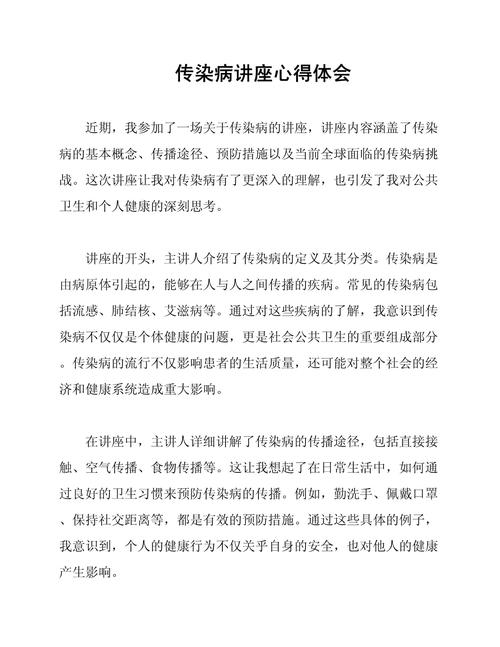 传染病讲座心得体会

近期，我参加了一场关于传染病的讲座，讲座内容涵盖了传染病的基本概念、传播途径、预防措施以及当前全球面临的传染病挑战。这次讲座让我对传染病有了更深入的理解，也引发了我对公共卫生和个人健康的深刻思考。

讲座的开头，主讲人介绍了传染病的定义及其分类。传染病是由病原体引起的，能够在人与人之间传播的疾病。常见的传染病包括流感、肺结核、艾滋病等。通过对这些疾病的了解，我意识到传染病不仅仅是个体健康的问题，更是社会公共卫生的重要组成部分。传染病的流行不仅影响患者的生活质量，还可能对整个社会的经济和健康系统造成重大影响。

在讲座中，主讲人详细讲解了传染病的传播途径，包括直接接触、空气传播、食物传播等。这让我想起了在日常生活中，如何通过良好的卫生习惯来预防传染病的传播。例如，勤洗手、佩戴口罩、保持社交距离等，都是有效的预防措施。通过这些具体的例子，我意识到，个人的健康行为不仅关乎自身的安全，也对他人的健康产生影响。